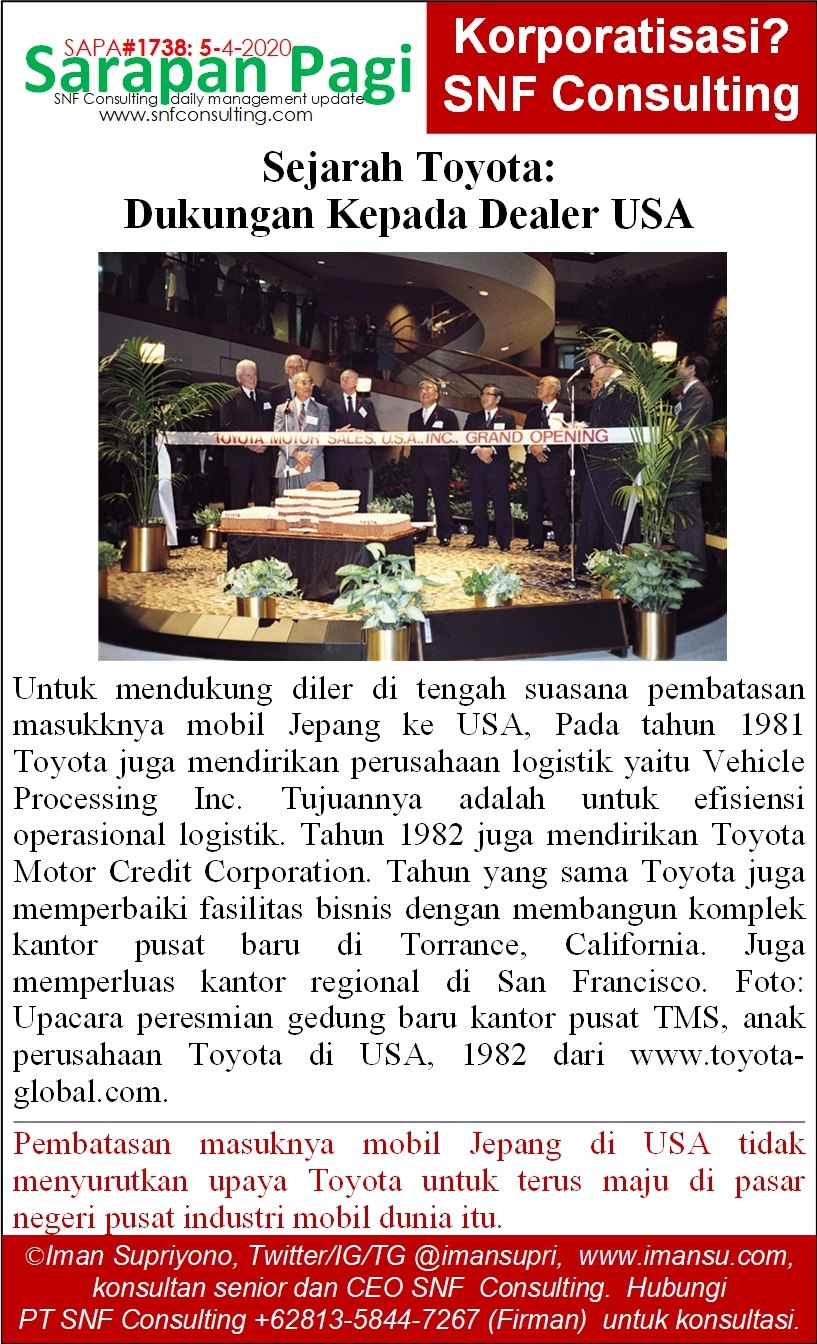 SAPA#1738: 5-4-2020
Sarapan Pagi
SNF Consulting daily management update
www.snfconsulting.com

Korporatisasi?
SNF Consulting

Sejarah Toyota:
Dukungan Kepada Dealer USA

TOYOTA MOTOR SALES, U.S.A., INC. GRAND OPENING

Untuk mendukung diler di tengah suasana pembatasan masukknya mobil Jepang ke USA, Pada tahun 1981 Toyota juga mendirikan perusahaan logistik yaitu Vehicle Processing Inc. Tujuannya adalah untuk efisiensi operasional logistik. Tahun 1982 juga mendirikan Toyota Motor Credit Corporation. Tahun yang sama Toyota juga memperbaiki fasilitas bisnis dengan membangun komplek kantor pusat baru di Torrance, California. Juga memperluas kantor regional di San Francisco. Foto: Upacara peresmian gedung baru kantor pusat TMS, anak perusahaan Toyota di USA, 1982 dari www.toyota-global.com.

Pembatasan masuknya mobil Jepang di USA tidak menyurutkan upaya Toyota untuk terus maju di pasar negeri pusat industri mobil dunia itu.

©Iman Supriyono, Twitter/IG/TG @imansupri, www.imansu.com, konsultan senior dan CEO SNF Consulting. Hubungi PT SNF Consulting +62813-5844-7267 (Firman) untuk konsultasi.